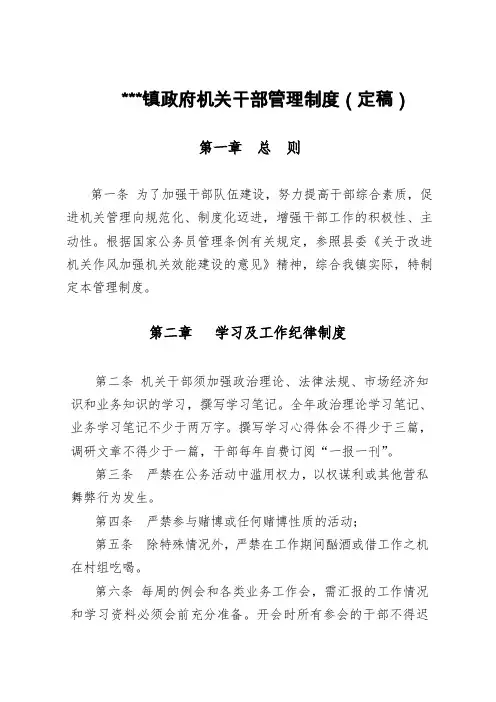 ***镇政府机关干部管理制度（定稿）

第一章　总　则

第一条 为了加强干部队伍建设，努力提高干部综合素质，促进机关管理向规范化、制度化迈进，增强干部工作的积极性、主动性。根据国家公务员管理条例有关规定，参照县委《关于改进机关作风加强机关效能建设的意见》精神，综合我镇实际，特制定本管理制度。

第二章　学习及工作纪律制度

第二条 机关干部须加强政治理论、法律法规、市场经济知识和业务知识的学习，撰写学习笔记。全年政治理论学习笔记、业务学习笔记不少于两万字。撰写学习心得体会不得少于三篇，调研文章不得少于一篇，干部每年自费订阅“一报一刊”。

第三条　严禁在公务活动中滥用权力，以权谋利或其他营私舞弊行为发生。

第四条　严禁参与赌博或任何赌博性质的活动；

第五条　除特殊情况外，严禁在工作期间酗酒或借工作之机在村组吃喝。

第六条 每周的例会和各类业务工作会，需汇报的工作情况和学习资料必须会前充分准备。开会时所有参会的干部不得迟